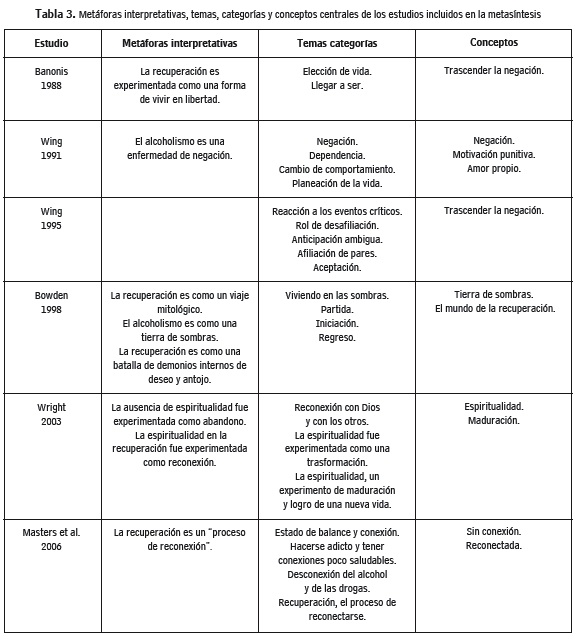 **Tabla 3.** Metáforas interpretativas, temas, categorías y conceptos centrales de los estudios incluidos en la metasíntesis

| Estudio | Metáforas interpretativas | Temas categorías | Conceptos |
|---|---|---|---|
| Banonis 1988 | La recuperación es experimentada como una forma de vivir en libertad. | Elección de vida. Llegar a ser. | Trascender la negación. |
| Wing 1991 | El alcoholismo es una enfermedad de negación. | Negación. Dependencia. Cambio de comportamiento. Planeación de la vida. | Negación. Motivación punitiva. Amor propio. |
| Wing 1995 | | Reacción a los eventos críticos. Rol de desafiliación. Anticipación ambigua. Afiliación de pares. Aceptación. | Trascender la negación. |
| Bowden 1998 | La recuperación es como un viaje mitológico. El alcoholismo es como una tierra de sombras. La recuperación es como una batalla de demonios internos de deseo y antojo. | Viviendo en las sombras. Partida. Iniciación. Regreso. | Tierra de sombras. El mundo de la recuperación. |
| Wright 2003 | La ausencia de espiritualidad fue experimentada como abandono. La espiritualidad en la recuperación fue experimentada como reconexión. | Reconexión con Dios y con los otros. La espiritualidad fue experimentada como una trasformación. La espiritualidad, un experimento de maduración y logro de una nueva vida. | Espiritualidad. Maduración. |
| Masters et al. 2006 | La recuperación es un "proceso de reconexión". | Estado de balance y conexión. Hacerse adicto y tener conexiones poco saludables. Desconexión del alcohol y de las drogas. Recuperación, el proceso de reconectarse. | Sin conexión. Reconectada. |